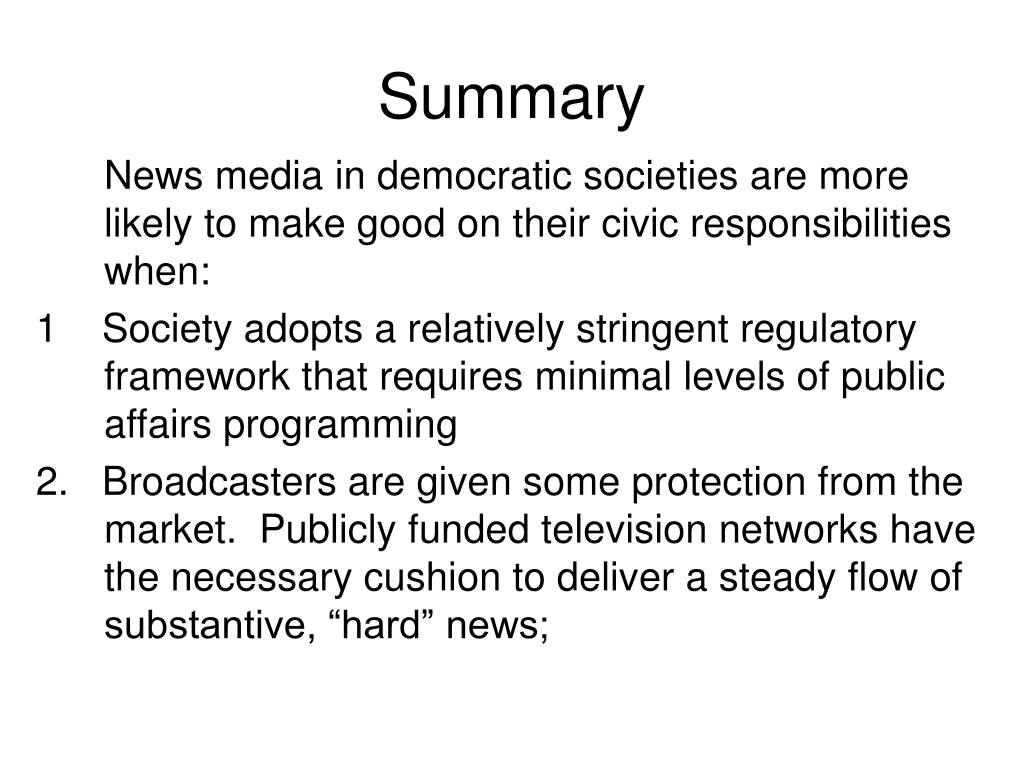 Summary

News media in democratic societies are more likely to make good on their civic responsibilities when:

1 Society adopts a relatively stringent regulatory framework that requires minimal levels of public affairs programming

2. Broadcasters are given some protection from the market. Publicly funded television networks have the necessary cushion to deliver a steady flow of substantive, “hard” news;